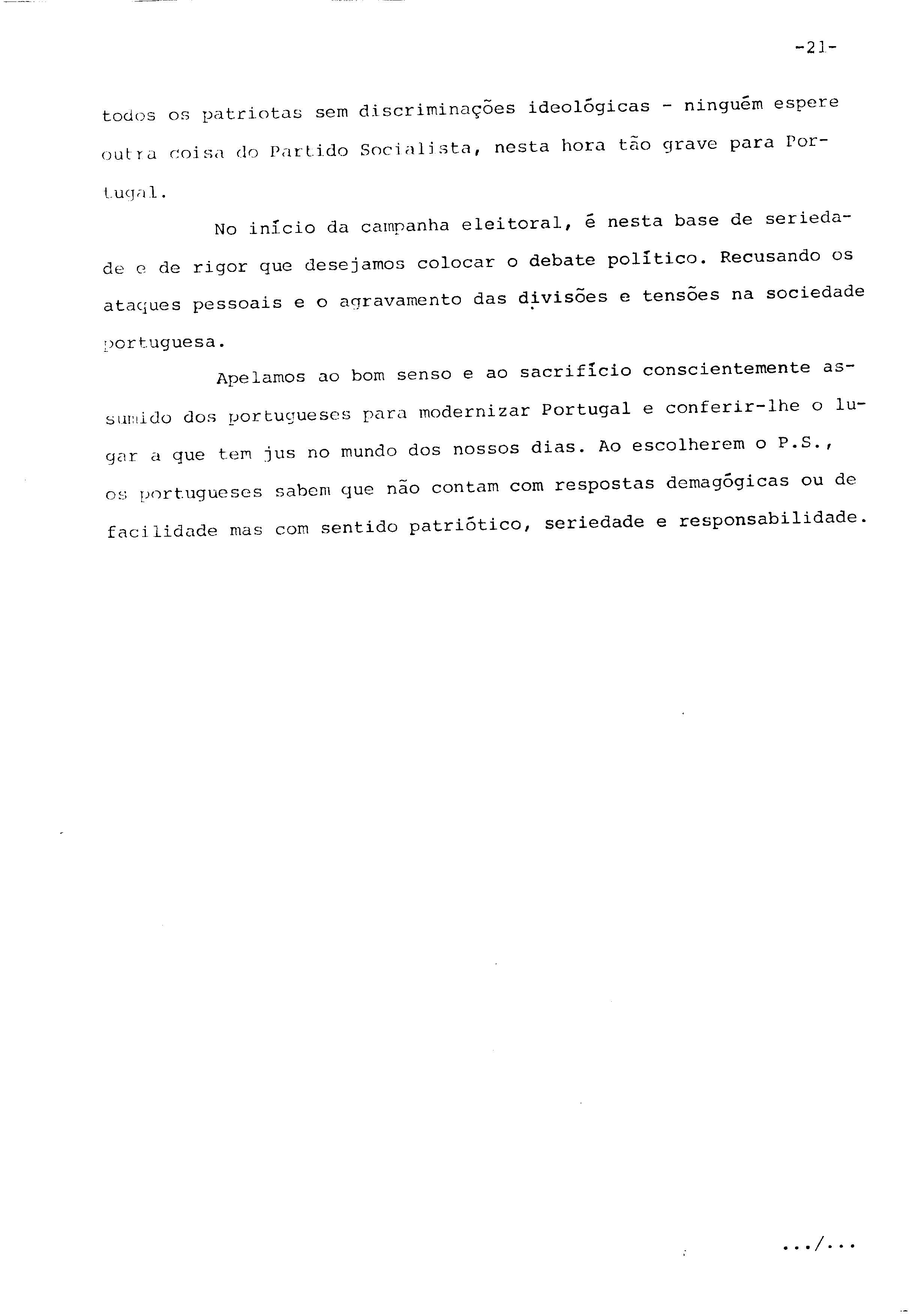 -21-

todos os patriotas sem discriminações ideológicas - ninguém espere outra coisa do Partido Socialista, nesta hora tão grave para Portugal.

No início da campanha eleitoral, é nesta base de seriedade e de rigor que desejamos colocar o debate político. Recusando os ataques pessoais e o agravamento das divisões e tensões na sociedade portuguesa.

Apelamos ao bom senso e ao sacrifício conscientemente assumido dos portugueses para modernizar Portugal e conferir-lhe o lugar a que tem jus no mundo dos nossos dias. Ao escolherem o P.S., os portugueses sabem que não contam com respostas demagógicas ou de facilidade mas com sentido patriótico, seriedade e responsabilidade.

.../...